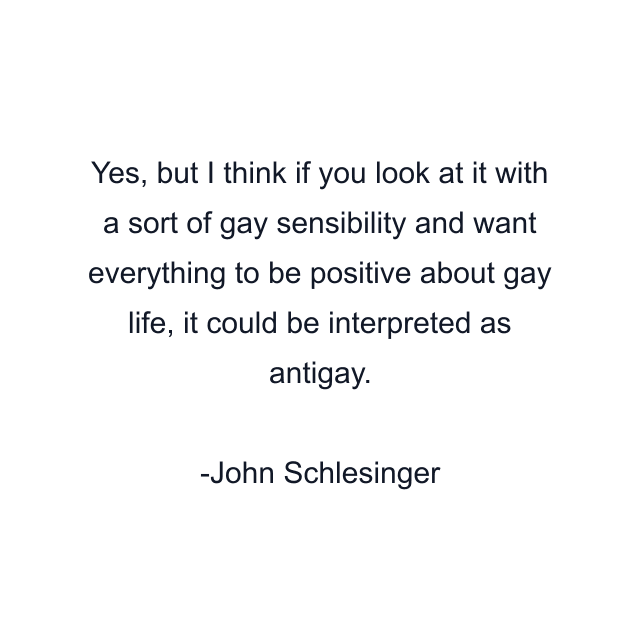 Yes, but I think if you look at it with a sort of gay sensibility and want everything to be positive about gay life, it could be interpreted as antigay.

-John Schlesinger